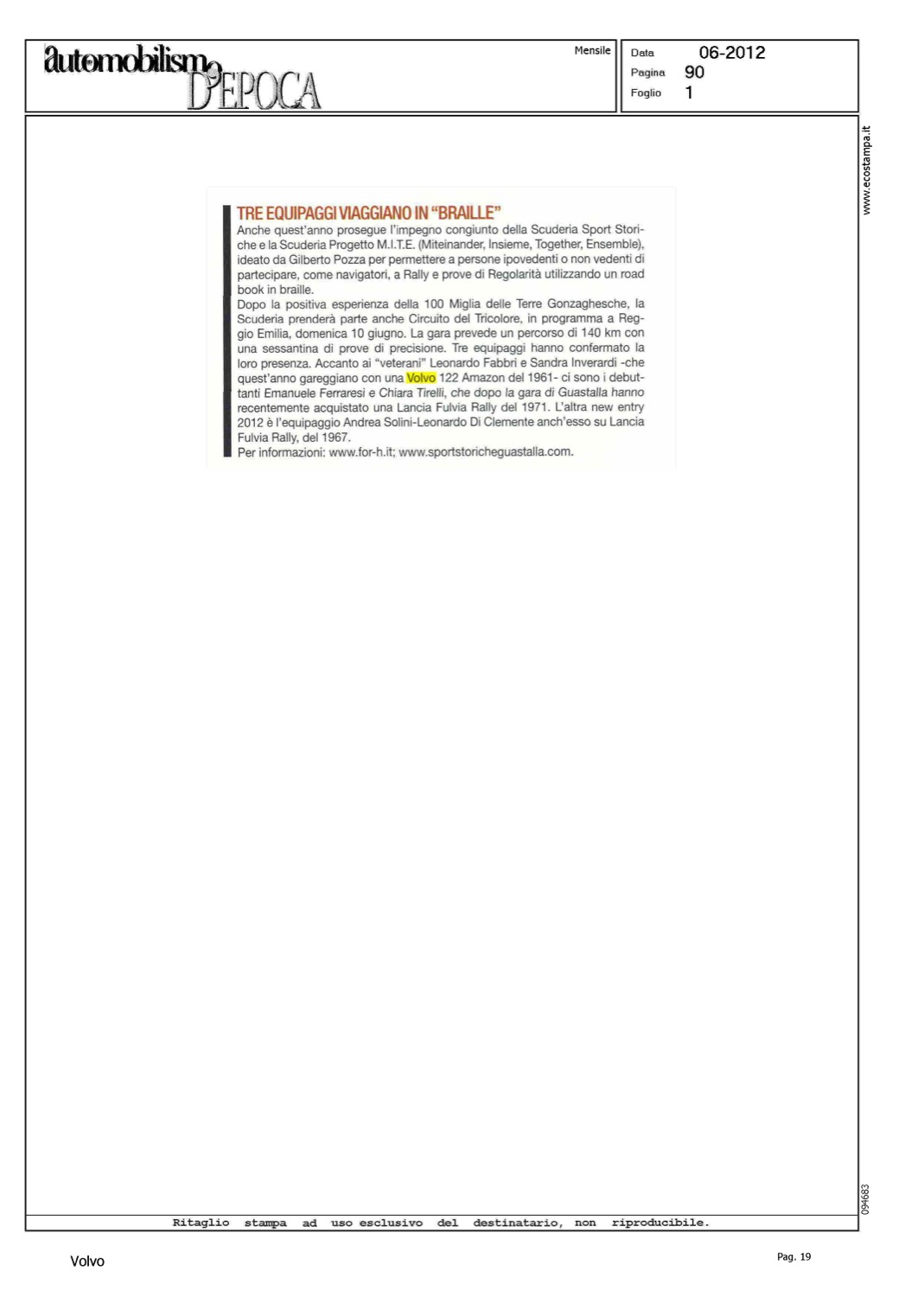 automobilismo D'EPOCA

Mensile

Data 06-2012
Pagina 90
Foglio 1

www.ecostampa.it

TRE EQUIPAGGI VIAGGIANO IN "BRAILLE"

Anche quest'anno prosegue l'impegno congiunto della Scuderia Sport Storiche e la Scuderia Progetto M.I.T.E. (Miteinander, Insieme, Together, Ensemble), ideato da Gilberto Pozza per permettere a persone ipovedenti o non vedenti di partecipare, come navigatori, a Rally e prove di Regolarità utilizzando un road book in braille.
Dopo la positiva esperienza della 100 Miglia delle Terre Gonzaghesche, la Scuderia prenderà parte anche Circuito del Tricolore, in programma a Reggio Emilia, domenica 10 giugno. La gara prevede un percorso di 140 km con una sessantina di prove di precisione. Tre equipaggi hanno confermato la loro presenza. Accanto ai "veterani" Leonardo Fabbri e Sandra Inverardi -che quest'anno gareggiano con una Volvo 122 Amazon del 1961- ci sono i debuttanti Emanuele Ferraresi e Chiara Tirelli, che dopo la gara di Guastalla hanno recentemente acquistato una Lancia Fulvia Rally del 1971. L'altra new entry 2012 è l'equipaggio Andrea Solini-Leonardo Di Clemente anch'esso su Lancia Fulvia Rally, del 1967.
Per informazioni: www.for-h.it; www.sportstoricheguastalla.com.

094683

Ritaglio stampa ad uso esclusivo del destinatario, non riproducibile.

Volvo

Pag. 19